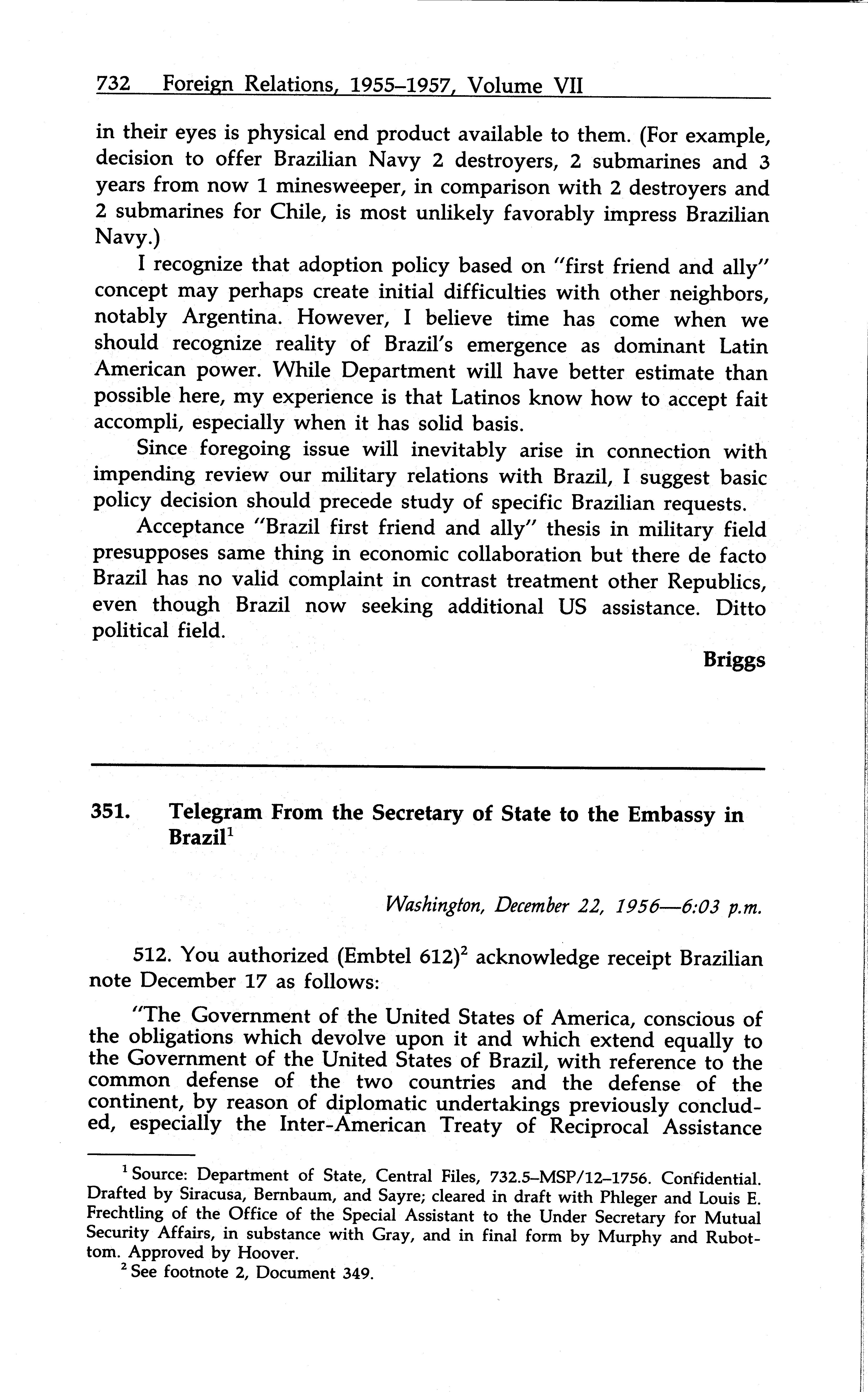 732 Foreign Relations, 1955–1957, Volume VII

in their eyes is physical end product available to them. (For example, decision to offer Brazilian Navy 2 destroyers, 2 submarines and 3 years from now 1 minesweeper, in comparison with 2 destroyers and 2 submarines for Chile, is most unlikely favorably impress Brazilian Navy.)

I recognize that adoption policy based on "first friend and ally" concept may perhaps create initial difficulties with other neighbors, notably Argentina. However, I believe time has come when we should recognize reality of Brazil's emergence as dominant Latin American power. While Department will have better estimate than possible here, my experience is that Latinos know how to accept fait accompli, especially when it has solid basis.

Since foregoing issue will inevitably arise in connection with impending review our military relations with Brazil, I suggest basic policy decision should precede study of specific Brazilian requests.

Acceptance "Brazil first friend and ally" thesis in military field presupposes same thing in economic collaboration but there de facto Brazil has no valid complaint in contrast treatment other Republics, even though Brazil now seeking additional US assistance. Ditto political field.

Briggs

351. Telegram From the Secretary of State to the Embassy in Brazil$^1$

Washington, December 22, 1956—6:03 p.m.

512. You authorized (Embtel 612)$^2$ acknowledge receipt Brazilian note December 17 as follows:

"The Government of the United States of America, conscious of the obligations which devolve upon it and which extend equally to the Government of the United States of Brazil, with reference to the common defense of the two countries and the defense of the continent, by reason of diplomatic undertakings previously concluded, especially the Inter-American Treaty of Reciprocal Assistance

$^1$ Source: Department of State, Central Files, 732.5–MSP/12–1756. Confidential. Drafted by Siracusa, Bernbaum, and Sayre; cleared in draft with Phleger and Louis E. Frechtling of the Office of the Special Assistant to the Under Secretary for Mutual Security Affairs, in substance with Gray, and in final form by Murphy and Rubottom. Approved by Hoover.

$^2$ See footnote 2, Document 349.